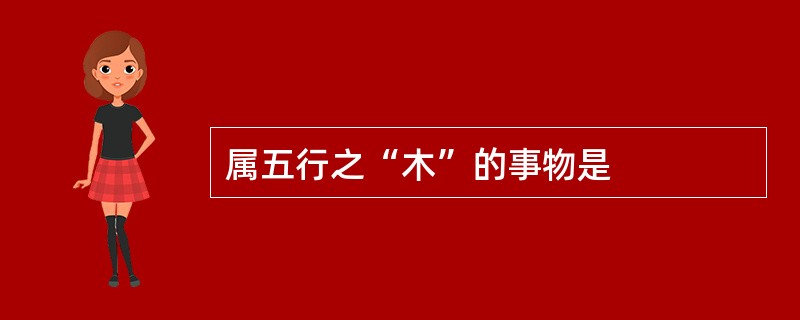 属五行之“木”的事物是